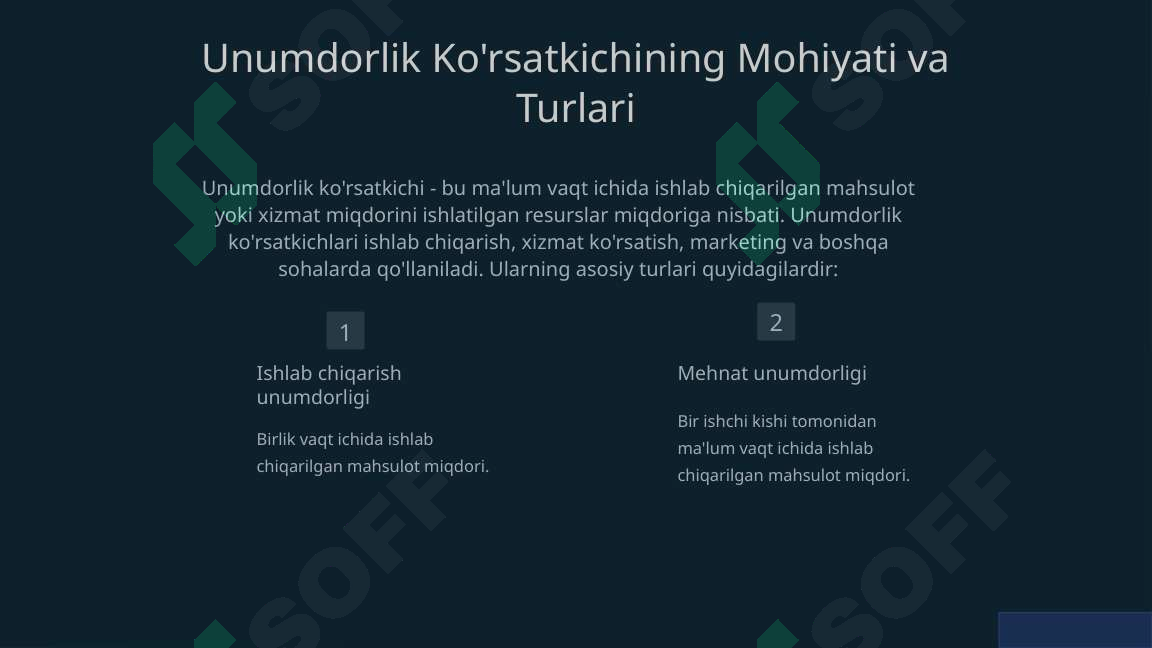 Unumdorlik Ko'rsatkichining Mohiyati va Turlari

Unumdorlik ko'rsatkichi - bu ma'lum vaqt ichida ishlab chiqarilgan mahsulot yoki xizmat miqdorini ishlatilgan resurslar miqdoriga nisbati. Unumdorlik ko'rsatkichlari ishlab chiqarish, xizmat ko'rsatish, marketing va boshqa sohalarda qo'llaniladi. Ularning asosiy turlari quyidagilardir:

1

Ishlab chiqarish unumdorligi

Birlik vaqt ichida ishlab chiqarilgan mahsulot miqdori.

2

Mehnat unumdorligi

Bir ishchi kishi tomonidan ma'lum vaqt ichida ishlab chiqarilgan mahsulot miqdori.

SOFF SOFF SOFF SOFF